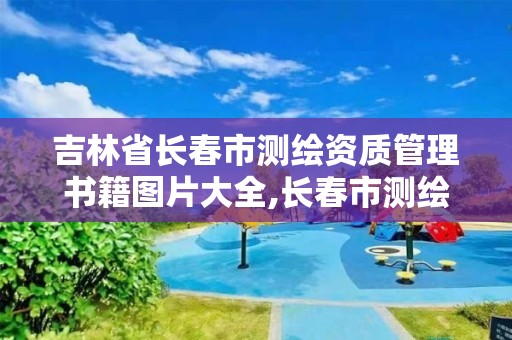 吉林省长春市测绘资质管理书籍图片大全,长春市测绘